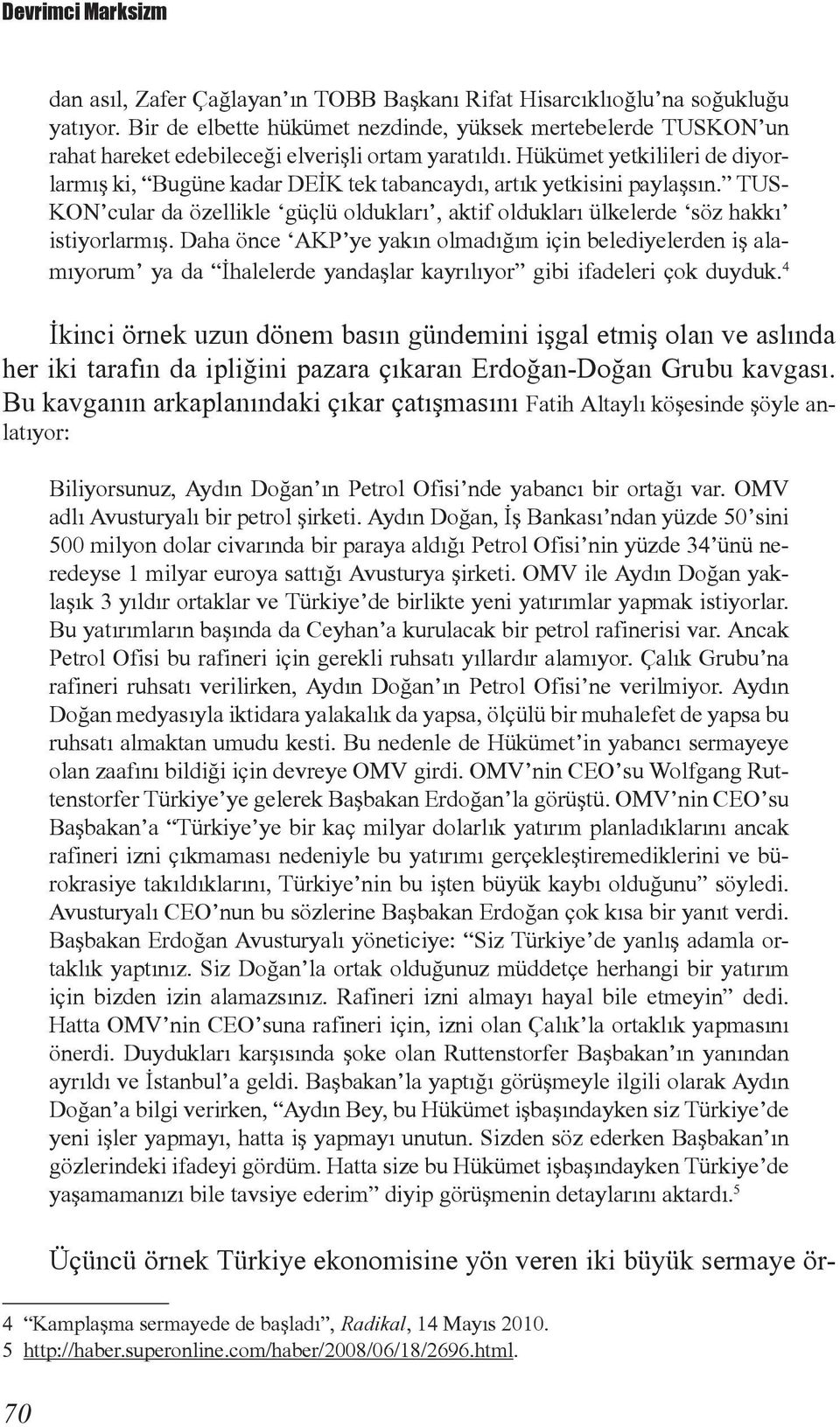 Devrimci Marksizm

dan asıl, Zafer Çağlayan'ın TOBB Başkanı Rifat Hisarcıklıoğlu'na soğukluğu yatıyor. Bir de elbette hükümet nezdinde, yüksek mertebelerde TUSKON'un rahat hareket edebileceği elverişli ortam yaratıldı. Hükümet yetkilileri de diyorlarmış ki, "Bugüne kadar DEİK tek tabancaydı, artık yetkisini paylaşsın." TUSKON'cular da özellikle 'güçlü oldukları', aktif oldukları ülkelerde 'söz hakkı' istiyorlarmış. Daha önce 'AKP'ye yakın olmadığım için belediyelerden iş alamıyorum' ya da "İhalelerde yandaşlar kayrılıyor" gibi ifadeleri çok duyduk.$^4$

İkinci örnek uzun dönem basın gündemini işgal etmiş olan ve aslında her iki tarafın da ipliğini pazara çıkaran Erdoğan-Doğan Grubu kavgası. Bu kavganın arkaplanındaki çıkar çatışmasını Fatih Altaylı köşesinde şöyle anlatıyor:

Biliyorsunuz, Aydın Doğan'ın Petrol Ofisi'nde yabancı bir ortağı var. OMV adlı Avusturyalı bir petrol şirketi. Aydın Doğan, İş Bankası'ndan yüzde 50'sini 500 milyon dolar civarında bir paraya aldığı Petrol Ofisi'nin yüzde 34'ünü neredeyse 1 milyar euroya sattığı Avusturya şirketi. OMV ile Aydın Doğan yaklaşık 3 yıldır ortaklar ve Türkiye'de birlikte yeni yatırımlar yapmak istiyorlar. Bu yatırımların başında da Ceyhan'a kurulacak bir petrol rafinerisi var. Ancak Petrol Ofisi bu rafineri için gerekli ruhsatı yıllardır alamıyor. Çalık Grubu'na rafineri ruhsatı verilirken, Aydın Doğan'ın Petrol Ofisi'ne verilmiyor. Aydın Doğan medyasıyla iktidara yalakalık da yapsa, ölçülü bir muhalefet de yapsa bu ruhsatı almaktan umudu kesti. Bu nedenle de Hükümet'in yabancı sermayeye olan zaafını bildiği için devreye OMV girdi. OMV'nin CEO'su Wolfgang Ruttenstorfer Türkiye'ye gelerek Başbakan Erdoğan'la görüştü. OMV'nin CEO'su Başbakan'a "Türkiye'ye bir kaç milyar dolarlık yatırım planladıklarını ancak rafineri izni çıkmaması nedeniyle bu yatırımı gerçekleştiremediklerini ve bürokrasiye takıldıklarını, Türkiye'nin bu işten büyük kaybı olduğunu" söyledi. Avusturyalı CEO'nun bu sözlerine Başbakan Erdoğan çok kısa bir yanıt verdi. Başbakan Erdoğan Avusturyalı yöneticiye: "Siz Türkiye'de yanlış adamla ortaklık yaptınız. Siz Doğan'la ortak olduğunuz müddetçe herhangi bir yatırım için bizden izin alamazsınız. Rafineri izni almayı hayal bile etmeyin" dedi. Hatta OMV'nin CEO'suna rafineri için, izni olan Çalık'la ortaklık yapmasını önerdi. Duydukları karşısında şoke olan Ruttenstorfer Başbakan'ın yanından ayrıldı ve İstanbul'a geldi. Başbakan'la yaptığı görüşmeyle ilgili olarak Aydın Doğan'a bilgi verirken, "Aydın Bey, bu Hükümet işbaşındayken siz Türkiye'de yeni işler yapmayı, hatta iş yapmayı unutun. Sizden söz ederken Başbakan'ın gözlerindeki ifadeyi gördüm. Hatta size bu Hükümet işbaşındayken Türkiye'de yaşamamanızı bile tavsiye ederim" diyip görüşmenin detaylarını aktardı.$^5$

Üçüncü örnek Türkiye ekonomisine yön veren iki büyük sermaye ör-

4 "Kamplaşma sermayede de başladı", Radikal, 14 Mayıs 2010.
5 http://haber.superonline.com/haber/2008/06/18/2696.html.

70